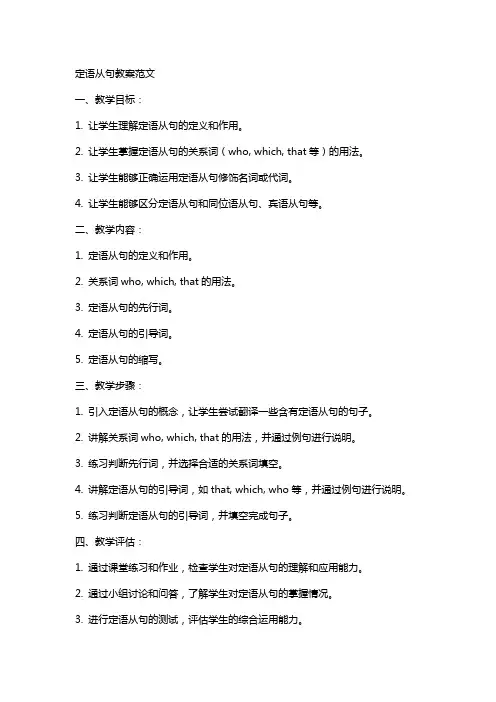 定语从句教案范文

一、教学目标：

1. 让学生理解定语从句的定义和作用。

2. 让学生掌握定语从句的关系词（who, which, that 等）的用法。

3. 让学生能够正确运用定语从句修饰名词或代词。

4. 让学生能够区分定语从句和同位语从句、宾语从句等。

二、教学内容：

1. 定语从句的定义和作用。

2. 关系词 who, which, that 的用法。

3. 定语从句的先行词。

4. 定语从句的引导词。

5. 定语从句的缩写。

三、教学步骤：

1. 引入定语从句的概念，让学生尝试翻译一些含有定语从句的句子。

2. 讲解关系词 who, which, that 的用法，并通过例句进行说明。

3. 练习判断先行词，并选择合适的关系词填空。

4. 讲解定语从句的引导词，如 that, which, who 等，并通过例句进行说明。

5. 练习判断定语从句的引导词，并填空完成句子。

四、教学评估：

1. 通过课堂练习和作业，检查学生对定语从句的理解和应用能力。

2. 通过小组讨论和问答，了解学生对定语从句的掌握情况。

3. 进行定语从句的测试，评估学生的综合运用能力。